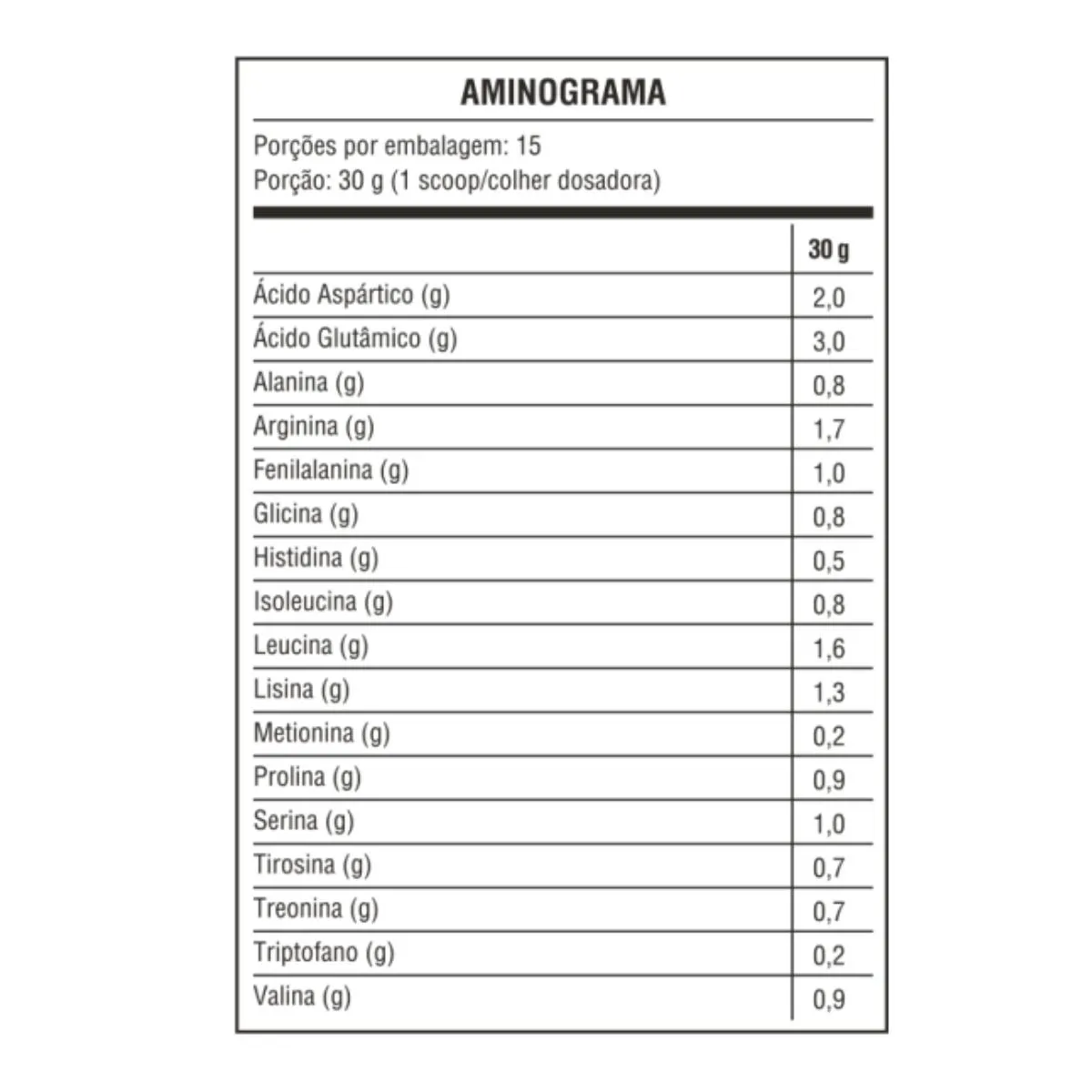 AMINOGRAMA

Porções por embalagem: 15
Porção: 30 g (1 scoop/colher dosadora)

| | 30 g |
|---|---|
| Ácido Aspártico (g) | 2,0 |
| Ácido Glutâmico (g) | 3,0 |
| Alanina (g) | 0,8 |
| Arginina (g) | 1,7 |
| Fenilalanina (g) | 1,0 |
| Glicina (g) | 0,8 |
| Histidina (g) | 0,5 |
| Isoleucina (g) | 0,8 |
| Leucina (g) | 1,6 |
| Lisina (g) | 1,3 |
| Metionina (g) | 0,2 |
| Prolina (g) | 0,9 |
| Serina (g) | 1,0 |
| Tirosina (g) | 0,7 |
| Treonina (g) | 0,7 |
| Triptofano (g) | 0,2 |
| Valina (g) | 0,9 |